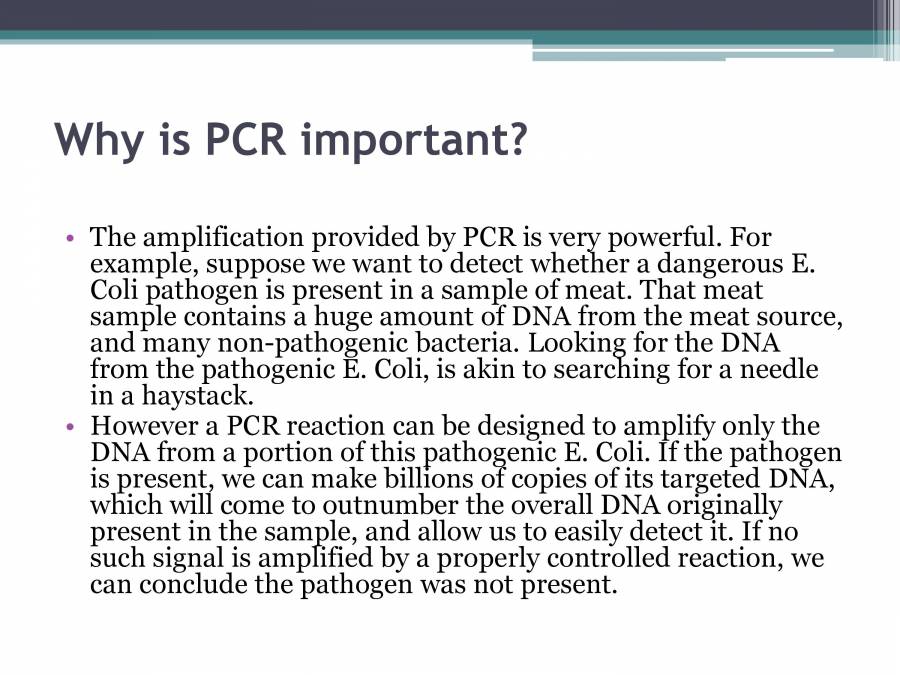 Why is PCR important?

• The amplification provided by PCR is very powerful. For example, suppose we want to detect whether a dangerous E. Coli pathogen is present in a sample of meat. That meat sample contains a huge amount of DNA from the meat source, and many non-pathogenic bacteria. Looking for the DNA from the pathogenic E. Coli, is akin to searching for a needle in a haystack.
• However a PCR reaction can be designed to amplify only the DNA from a portion of this pathogenic E. Coli. If the pathogen is present, we can make billions of copies of its targeted DNA, which will come to outnumber the overall DNA originally present in the sample, and allow us to easily detect it. If no such signal is amplified by a properly controlled reaction, we can conclude the pathogen was not present.